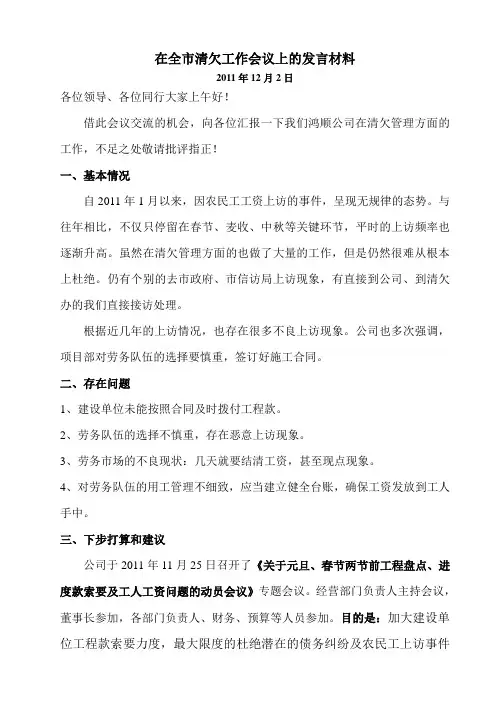 在全市清欠工作会议上的发言材料

2011 年 12 月 2 日

各位领导、各位同行大家上午好！

借此会议交流的机会，向各位汇报一下我们鸿顺公司在清欠管理方面的工作，不足之处敬请批评指正！

一、基本情况

自 2011 年 1 月以来，因农民工工资上访的事件，呈现无规律的态势。与往年相比，不仅只停留在春节、麦收、中秋等关键环节，平时的上访频率也逐渐升高。虽然在清欠管理方面的也做了大量的工作，但是仍然很难从根本上杜绝。仍有个别的去市政府、市信访局上访现象，有直接到公司、到清欠办的我们直接接访处理。

根据近几年的上访情况，也存在很多不良上访现象。公司也多次强调，项目部对劳务队伍的选择要慎重，签订好施工合同。

二、存在问题

1、建设单位未能按照合同及时拨付工程款。

2、劳务队伍的选择不慎重，存在恶意上访现象。

3、劳务市场的不良现状：几天就要结清工资，甚至现点现象。

4、对劳务队伍的用工管理不细致，应当建立健全台账，确保工资发放到工人手中。

三、下步打算和建议

公司于 2011 年 11 月 25 日召开了《关于元旦、春节两节前工程盘点、进度款索要及工人工资问题的动员会议》专题会议。经营部门负责人主持会议，董事长参加，各部门负责人、财务、预算等人员参加。目的是：加大建设单位工程款索要力度，最大限度的杜绝潜在的债务纠纷及农民工上访事件